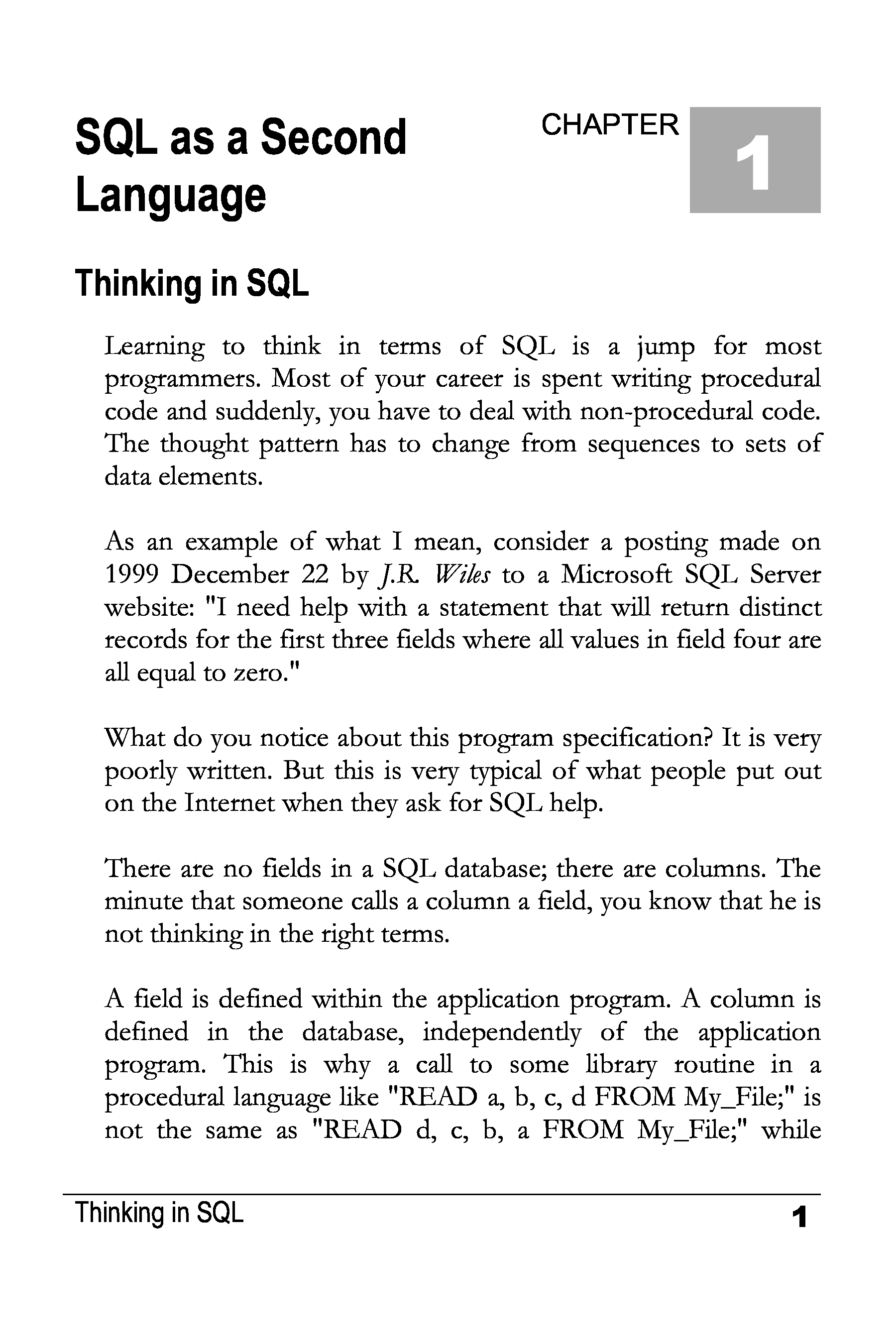 SQL as a Second Language

CHAPTER 1

Thinking in SQL

Learning to think in terms of SQL is a jump for most programmers. Most of your career is spent writing procedural code and suddenly, you have to deal with non-procedural code. The thought pattern has to change from sequences to sets of data elements.

As an example of what I mean, consider a posting made on 1999 December 22 by J.R. Wiles to a Microsoft SQL Server website: "I need help with a statement that will return distinct records for the first three fields where all values in field four are all equal to zero."

What do you notice about this program specification? It is very poorly written. But this is very typical of what people put out on the Internet when they ask for SQL help.

There are no fields in a SQL database; there are columns. The minute that someone calls a column a field, you know that he is not thinking in the right terms.

A field is defined within the application program. A column is defined in the database, independently of the application program. This is why a call to some library routine in a procedural language like "READ a, b, c, d FROM My_File;" is not the same as "READ d, c, b, a FROM My_File;" while

Thinking in SQL 1